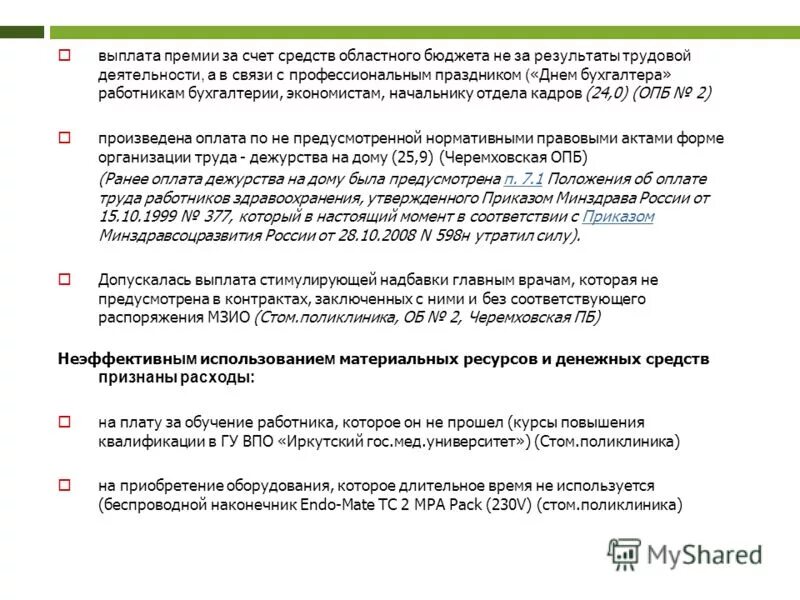 выплата премии за счет средств областного бюджета не за результаты трудовой деятельности, а в связи с профессиональным праздником («Днем бухгалтера» работникам бухгалтерии, экономистам, начальнику отдела кадров (24,0) (ОПБ № 2)

произведена оплата по не предусмотренной нормативными правовыми актами форме организации труда - дежурства на дому (25,9) (Черемховская ОПБ)
(Ранее оплата дежурства на дому была предусмотрена п. 7.1 Положения об оплате труда работников здравоохранения, утвержденного Приказом Минздрава России от 15.10.1999 № 377, который в настоящий момент в соответствии с Приказом Минздравсоцразвития России от 28.10.2008 N 598н утратил силу).

Допускалась выплата стимулирующей надбавки главным врачам, которая не предусмотрена в контрактах, заключенных с ними и без соответствующего распоряжения МЗИО (Стом.поликлиника, ОБ № 2, Черемховская ПБ)

Неэффективным использованием материальных ресурсов и денежных средств признаны расходы:

на плату за обучение работника, которое он не прошел (курсы повышения квалификации в ГУ ВПО «Иркутский гос.мед.университет») (Стом.поликлиника)

на приобретение оборудования, которое длительное время не используется (беспроводной наконечник Endo-Mate TC 2 MPA Pack (230V) (стом.поликлиника)

MyShared